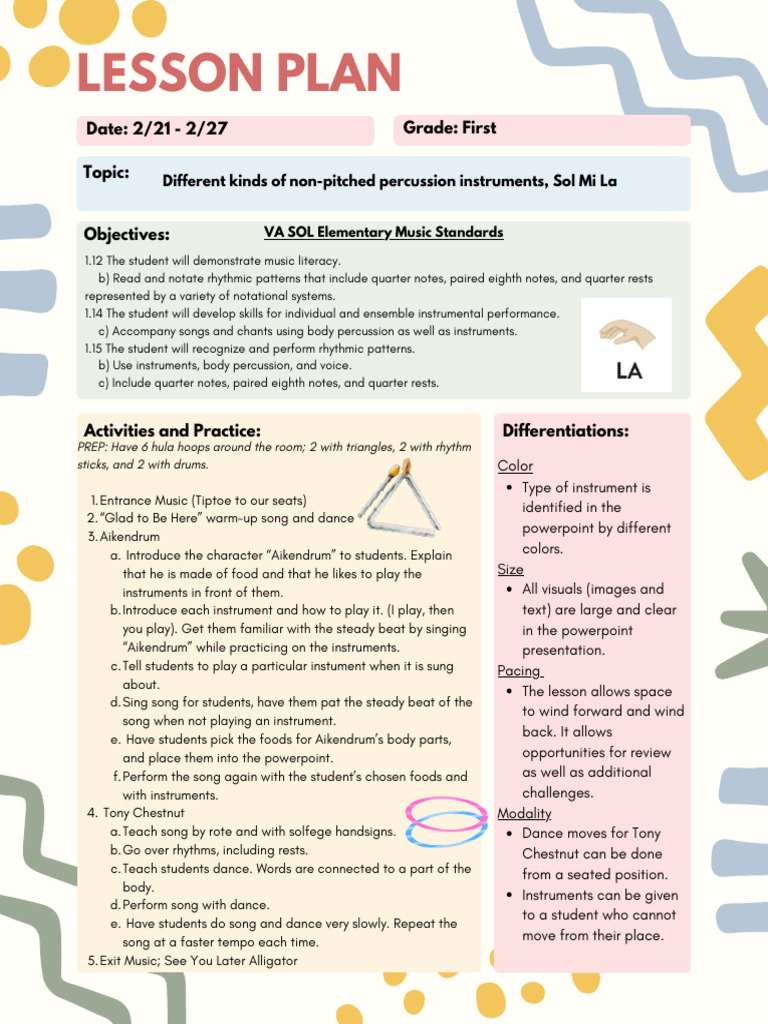 LESSON PLAN

Date: 2/21 - 2/27

Grade: First

Topic: Different kinds of non-pitched percussion instruments, Sol Mi La

Objectives: VA SOL Elementary Music Standards

1.12 The student will demonstrate music literacy.
b) Read and notate rhythmic patterns that include quarter notes, paired eighth notes, and quarter rests represented by a variety of notational systems.
1.14 The student will develop skills for individual and ensemble instrumental performance.
c) Accompany songs and chants using body percussion as well as instruments.
1.15 The student will recognize and perform rhythmic patterns.
b) Use instruments, body percussion, and voice.
c) Include quarter notes, paired eighth notes, and quarter rests.

LA

Activities and Practice:
PREP: Have 6 hula hoops around the room; 2 with triangles, 2 with rhythm sticks, and 2 with drums.

1. Entrance Music (Tiptoe to our seats)
2. "Glad to Be Here" warm-up song and dance
3. Aikendrum
a. Introduce the character "Aikendrum" to students. Explain that he is made of food and that he likes to play the instruments in front of them.
b. Introduce each instrument and how to play it. (I play, then you play). Get them familiar with the steady beat by singing "Aikendrum" while practicing on the instruments.
c. Tell students to play a particular instument when it is sung about.
d. Sing song for students, have them pat the steady beat of the song when not playing an instrument.
e. Have students pick the foods for Aikendrum's body parts, and place them into the powerpoint.
f. Perform the song again with the student's chosen foods and with instruments.
4. Tony Chestnut
a. Teach song by rote and with solfege handsigns.
b. Go over rhythms, including rests.
c. Teach students dance. Words are connected to a part of the body.
d. Perform song with dance.
e. Have students do song and dance very slowly. Repeat the song at a faster tempo each time.
5. Exit Music; See You Later Alligator

Differentiations:

Color
• Type of instrument is identified in the powerpoint by different colors.
Size
• All visuals (images and text) are large and clear in the powerpoint presentation.
Pacing
• The lesson allows space to wind forward and wind back. It allows opportunities for review as well as additional challenges.
Modality
• Dance moves for Tony Chestnut can be done from a seated position.
• Instruments can be given to a student who cannot move from their place.